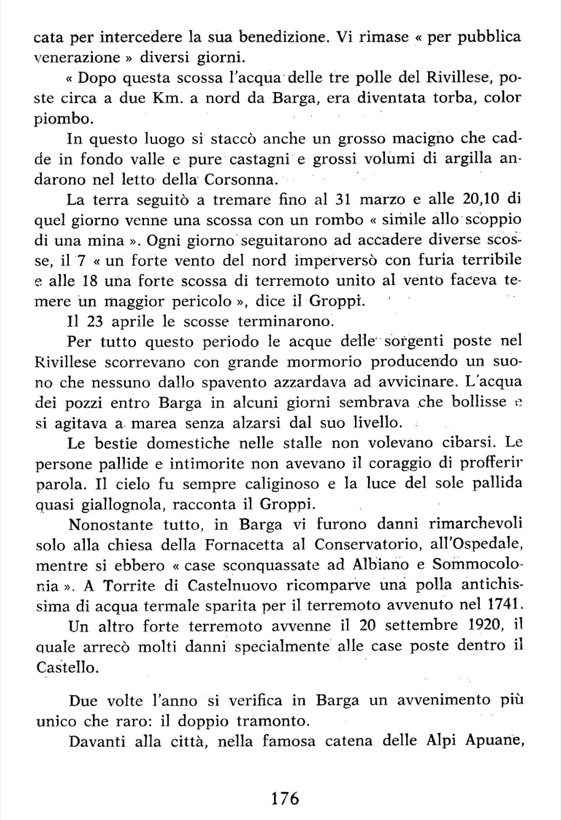 cata per intercedere la sua benedizione. Vi rimase « per pubblica venerazione » diversi giorni.

« Dopo questa scossa l'acqua delle tre polle del Rivillese, poste circa a due Km. a nord da Barga, era diventata torba, color piombo.

In questo luogo si staccò anche un grosso macigno che cadde in fondo valle e pure castagni e grossi volumi di argilla andarono nel letto della Corsonna.

La terra seguitò a tremare fino al 31 marzo e alle 20,10 di quel giorno venne una scossa con un rombo « simile allo scoppio di una mina ». Ogni giorno seguitarono ad accadere diverse scosse, il 7 « un forte vento del nord imperversò con furia terribile e alle 18 una forte scossa di terremoto unito al vento faceva temere un maggior pericolo », dice il Groppi.

Il 23 aprile le scosse terminarono.

Per tutto questo periodo le acque delle sorgenti poste nel Rivillese scorrevano con grande mormorio producendo un suono che nessuno dallo spavento azzardava ad avvicinare. L'acqua dei pozzi entro Barga in alcuni giorni sembrava che bollisse e si agitava a marea senza alzarsi dal suo livello.

Le bestie domestiche nelle stalle non volevano cibarsi. Le persone pallide e intimorite non avevano il coraggio di profferir parola. Il cielo fu sempre caliginoso e la luce del sole pallida quasi giallognola, racconta il Groppi.

Nonostante tutto, in Barga vi furono danni rimarchevoli solo alla chiesa della Fornacetta al Conservatorio, all'Ospedale, mentre si ebbero « case sconquassate ad Albiano e Sommocolonia ». A Torrite di Castelnuovo ricomparve una polla antichissima di acqua termale sparita per il terremoto avvenuto nel 1741.

Un altro forte terremoto avvenne il 20 settembre 1920, il quale arrecò molti danni specialmente alle case poste dentro il Castello.

Due volte l'anno si verifica in Barga un avvenimento più unico che raro: il doppio tramonto.

Davanti alla città, nella famosa catena delle Alpi Apuane,

176